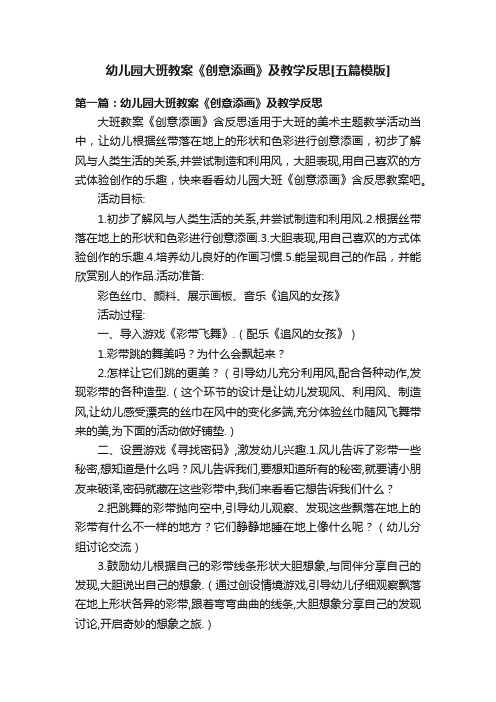 幼儿园大班教案《创意添画》及教学反思[五篇模版]

第一篇：幼儿园大班教案《创意添画》及教学反思

大班教案《创意添画》含反思适用于大班的美术主题教学活动当中，让幼儿根据丝带落在地上的形状和色彩进行创意添画，初步了解风与人类生活的关系,并尝试制造和利用风，大胆表现,用自己喜欢的方式体验创作的乐趣，快来看看幼儿园大班《创意添画》含反思教案吧。

活动目标:

1.初步了解风与人类生活的关系,并尝试制造和利用风.2.根据丝带落在地上的形状和色彩进行创意添画.3.大胆表现,用自己喜欢的方式体验创作的乐趣.4.培养幼儿良好的作画习惯.5.能呈现自己的作品，并能欣赏别人的作品.活动准备:

彩色丝巾、颜料、展示画板、音乐《追风的女孩》

活动过程:

一、导入游戏《彩带飞舞》.（配乐《追风的女孩》）

1.彩带跳的舞美吗？为什么会飘起来？

2.怎样让它们跳的更美？（引导幼儿充分利用风,配合各种动作,发现彩带的各种造型.（这个环节的设计是让幼儿发现风、利用风、制造风,让幼儿感受漂亮的丝巾在风中的变化多端,充分体验丝巾随风飞舞带来的美,为下面的活动做好铺垫.）

二、设置游戏《寻找密码》,激发幼儿兴趣.1.风儿告诉了彩带一些秘密,想知道是什么吗？风儿告诉我们,要想知道所有的秘密,就要请小朋友来破译,密码就藏在这些彩带中,我们来看看它想告诉我们什么？

2.把跳舞的彩带抛向空中,引导幼儿观察、发现这些飘落在地上的彩带有什么不一样的地方？它们静静地睡在地上像什么呢？（幼儿分组讨论交流）

3.鼓励幼儿根据自己的彩带线条形状大胆想象,与同伴分享自己的发现,大胆说出自己的想象.（通过创设情境游戏,引导幼儿仔细观察飘落在地上形状各异的彩带,跟着弯弯曲曲的线条,大胆想象分享自己的发现讨论,开启奇妙的想象之旅.）